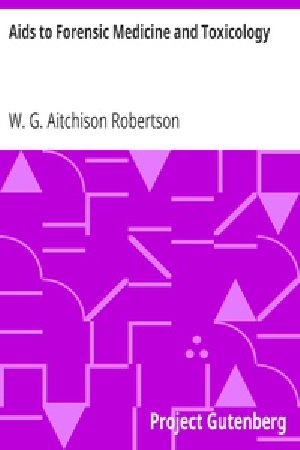 Aids to Forensic Medicine and Toxicology

W. G. Aitchison Robertson

Project Gutenberg